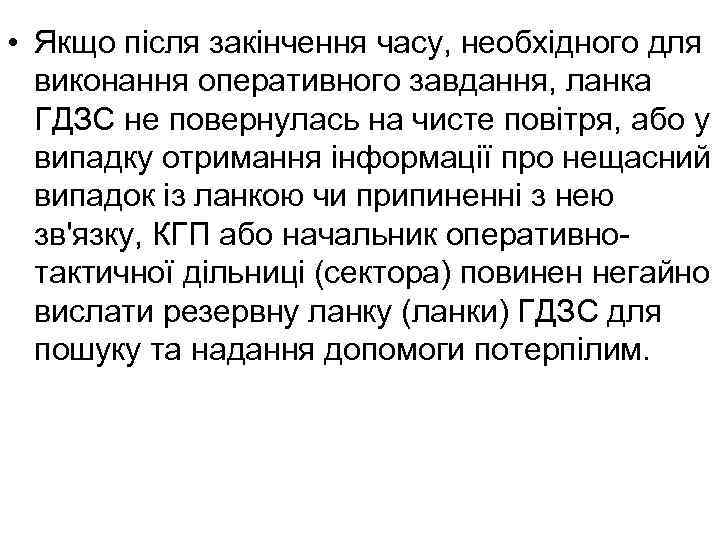 • Якщо після закінчення часу, необхідного для виконання оперативного завдання, ланка ГДЗС не повернулась на чисте повітря, або у випадку отримання інформації про нещасний випадок із ланкою чи припиненні з нею зв'язку, КГП або начальник оперативно-тактичної дільниці (сектора) повинен негайно вислати резервну ланку (ланки) ГДЗС для пошуку та надання допомоги потерпілим.